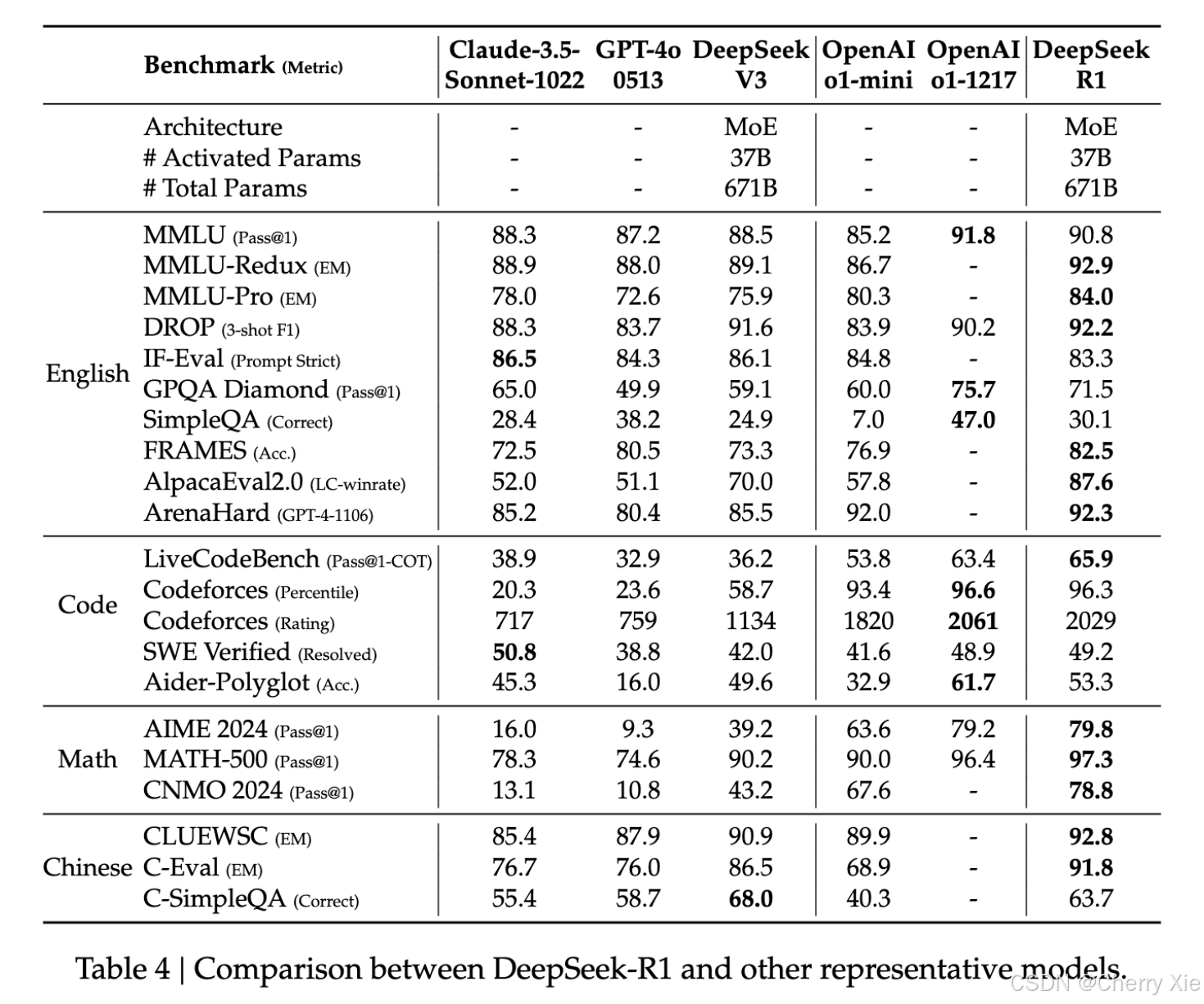 | | Benchmark (Metric) | Claude-3.5-Sonnet-1022 | GPT-4o 0513 | DeepSeek V3 | OpenAI o1-mini | OpenAI o1-1217 | DeepSeek R1 |
|---|---|---|---|---|---|---|---|
| | Architecture | - | - | MoE | - | - | MoE |
| | # Activated Params | - | - | 37B | - | - | 37B |
| | # Total Params | - | - | 671B | - | - | 671B |
| English | MMLU (Pass@1) | 88.3 | 87.2 | 88.5 | 85.2 | **91.8** | 90.8 |
| | MMLU-Redux (EM) | 88.9 | 88.0 | 89.1 | 86.7 | - | **92.9** |
| | MMLU-Pro (EM) | 78.0 | 72.6 | 75.9 | 80.3 | - | **84.0** |
| | DROP (3-shot F1) | 88.3 | 83.7 | 91.6 | 83.9 | 90.2 | **92.2** |
| | IF-Eval (Prompt Strict) | **86.5** | 84.3 | 86.1 | 84.8 | - | 83.3 |
| | GPQA Diamond (Pass@1) | 65.0 | 49.9 | 59.1 | 60.0 | **75.7** | 71.5 |
| | SimpleQA (Correct) | 28.4 | 38.2 | 24.9 | 7.0 | **47.0** | 30.1 |
| | FRAMES (Acc.) | 72.5 | 80.5 | 73.3 | 76.9 | - | **82.5** |
| | AlpacaEval2.0 (LC-winrate) | 52.0 | 51.1 | 70.0 | 57.8 | - | **87.6** |
| | ArenaHard (GPT-4-1106) | 85.2 | 80.4 | 85.5 | 92.0 | - | **92.3** |
| Code | LiveCodeBench (Pass@1-COT) | 38.9 | 32.9 | 36.2 | 53.8 | 63.4 | **65.9** |
| | Codeforces (Percentile) | 20.3 | 23.6 | 58.7 | 93.4 | **96.6** | 96.3 |
| | Codeforces (Rating) | 717 | 759 | 1134 | 1820 | **2061** | 2029 |
| | SWE Verified (Resolved) | **50.8** | 38.8 | 42.0 | 41.6 | 48.9 | 49.2 |
| | Aider-Polyglot (Acc.) | 45.3 | 16.0 | 49.6 | 32.9 | **61.7** | 53.3 |
| Math | AIME 2024 (Pass@1) | 16.0 | 9.3 | 39.2 | 63.6 | 79.2 | **79.8** |
| | MATH-500 (Pass@1) | 78.3 | 74.6 | 90.2 | 90.0 | 96.4 | **97.3** |
| | CNMO 2024 (Pass@1) | 13.1 | 10.8 | 43.2 | 67.6 | - | **78.8** |
| Chinese | CLUEWSC (EM) | 85.4 | 87.9 | 90.9 | 89.9 | - | **92.8** |
| | C-Eval (EM) | 76.7 | 76.0 | 86.5 | 68.9 | - | **91.8** |
| | C-SimpleQA (Correct) | 55.4 | 58.7 | **68.0** | 40.3 | - | 63.7 |

Table 4 | Comparison between DeepSeek-R1 and other representative models.

CSDN @Cherry Xie